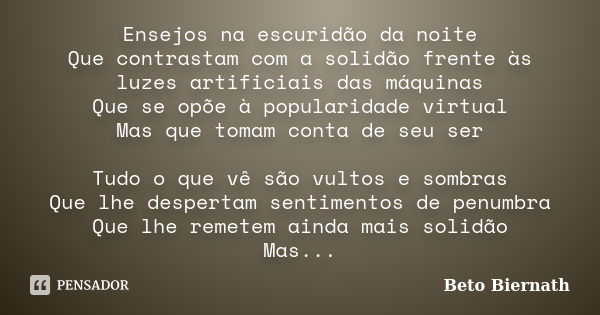 Ensejos na escuridão da noite
Que contrastam com a solidão frente às luzes artificiais das máquinas
Que se opõe à popularidade virtual
Mas que tomam conta de seu ser

Tudo o que vê são vultos e sombras
Que lhe despertam sentimentos de penumbra
Que lhe remetem ainda mais solidão
Mas...

PENSADOR

Beto Biernath